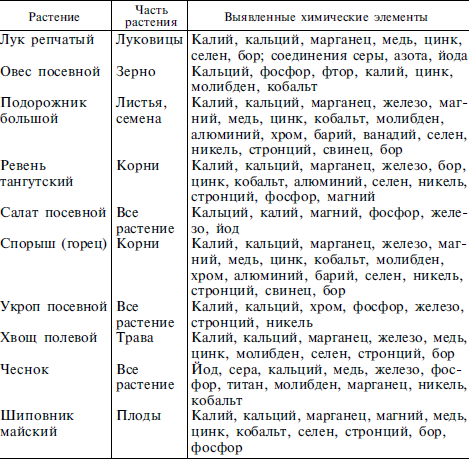 | Растение | Часть растения | Выявленные химические элементы |
|---|---|---|
| Лук репчатый | Луковицы | Калий, кальций, марганец, медь, цинк, селен, бор; соединения серы, азота, йода |
| Овес посевной | Зерно | Кальций, фосфор, фтор, калий, цинк, молибден, кобальт |
| Подорожник большой | Листья, семена | Калий, кальций, марганец, железо, магний, медь, цинк, кобальт, молибден, алюминий, хром, барий, ванадий, селен, никель, стронций, свинец, бор |
| Ревень тангутский | Корни | Калий, кальций, марганец, железо, бор, цинк, кобальт, алюминий, селен, никель, стронций, фосфор, магний |
| Салат посевной | Все растение | Кальций, калий, магний, фосфор, железо, йод |
| Спорыш (горец) | Корни | Калий, кальций, марганец, железо, магний, медь, цинк, кобальт, молибден, хром, алюминий, барий, селен, никель, стронций, свинец, бор |
| Укроп посевной | Все растение | Калий, кальций, хром, фосфор, железо, стронций, никель |
| Хвощ полевой | Трава | Калий, кальций, марганец, железо, медь, цинк, молибден, селен, стронций, бор |
| Чеснок | Все растение | Йод, сера, кальций, медь, железо, фосфор, титан, молибден, марганец, никель, кобальт |
| Шиповник майский | Плоды | Калий, кальций, марганец, магний, медь, цинк, кобальт, селен, стронций, бор, фосфор |